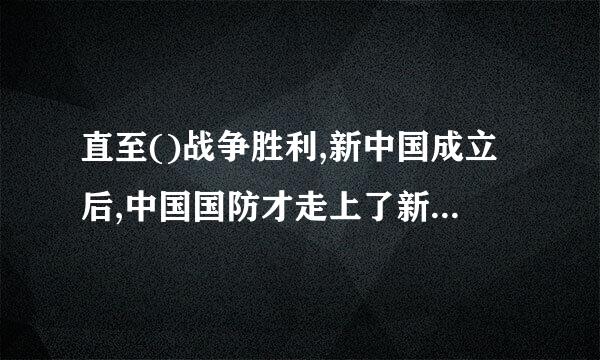 直至()战争胜利,新中国成立后,中国国防才走上了新...